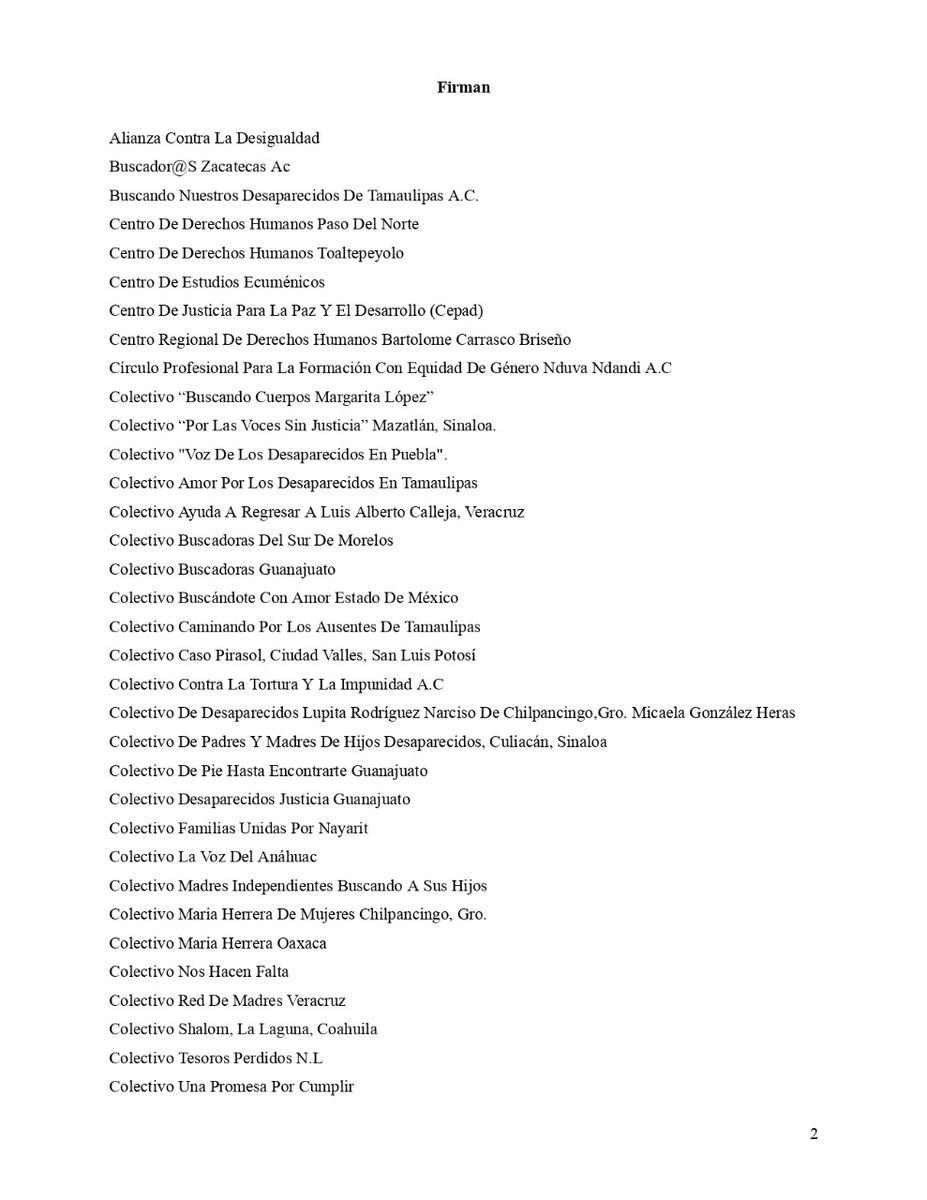 Firman

Alianza Contra La Desigualdad
Buscador@S Zacatecas Ac
Buscando Nuestros Desaparecidos De Tamaulipas A.C.
Centro De Derechos Humanos Paso Del Norte
Centro De Derechos Humanos Toaltepeyolo
Centro De Estudios Ecuménicos
Centro De Justicia Para La Paz Y El Desarrollo (Cepad)
Centro Regional De Derechos Humanos Bartolome Carrasco Briseño
Círculo Profesional Para La Formación Con Equidad De Género Nduva Ndandi A.C
Colectivo “Buscando Cuerpos Margarita López”
Colectivo “Por Las Voces Sin Justicia” Mazatlán, Sinaloa.
Colectivo "Voz De Los Desaparecidos En Puebla".
Colectivo Amor Por Los Desaparecidos En Tamaulipas
Colectivo Ayuda A Regresar A Luis Alberto Calleja, Veracruz
Colectivo Buscadoras Del Sur De Morelos
Colectivo Buscadoras Guanajuato
Colectivo Buscándote Con Amor Estado De México
Colectivo Caminando Por Los Ausentes De Tamaulipas
Colectivo Caso Pirasol, Ciudad Valles, San Luis Potosí
Colectivo Contra La Tortura Y La Impunidad A.C
Colectivo De Desaparecidos Lupita Rodríguez Narciso De Chilpancingo,Gro. Micaela González Heras
Colectivo De Padres Y Madres De Hijos Desaparecidos, Culiacán, Sinaloa
Colectivo De Pie Hasta Encontrarte Guanajuato
Colectivo Desaparecidos Justicia Guanajuato
Colectivo Familias Unidas Por Nayarit
Colectivo La Voz Del Anáhuac
Colectivo Madres Independientes Buscando A Sus Hijos
Colectivo Maria Herrera De Mujeres Chilpancingo, Gro.
Colectivo Maria Herrera Oaxaca
Colectivo Nos Hacen Falta
Colectivo Red De Madres Veracruz
Colectivo Shalom, La Laguna, Coahuila
Colectivo Tesoros Perdidos N.L
Colectivo Una Promesa Por Cumplir

2